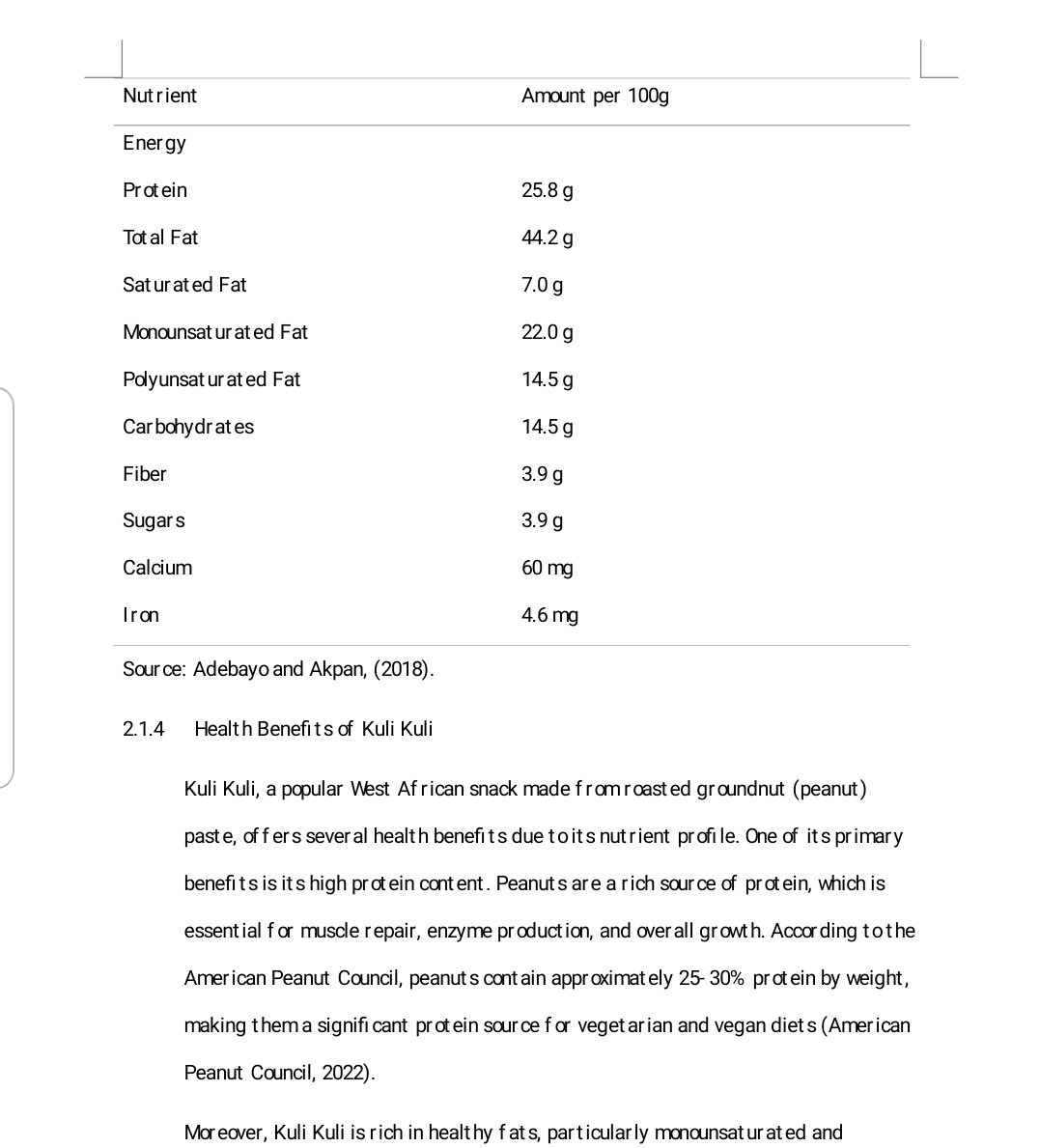 | Nutrient | Amount per 100g |
|---|---|
| Energy | |
| Protein | 25.8 g |
| Total Fat | 44.2 g |
| Saturated Fat | 7.0 g |
| Monounsaturated Fat | 22.0 g |
| Polyunsaturated Fat | 14.5 g |
| Carbohydrates | 14.5 g |
| Fiber | 3.9 g |
| Sugars | 3.9 g |
| Calcium | 60 mg |
| Iron | 4.6 mg |

Source: Adebayo and Akpan, (2018).

2.1.4 Health Benefits of Kuli Kuli

Kuli Kuli, a popular West African snack made from roasted groundnut (peanut) paste, offers several health benefits due to its nutrient profile. One of its primary benefits is its high protein content. Peanuts are a rich source of protein, which is essential for muscle repair, enzyme production, and overall growth. According to the American Peanut Council, peanuts contain approximately 25-30% protein by weight, making them a significant protein source for vegetarian and vegan diets (American Peanut Council, 2022).

Moreover, Kuli Kuli is rich in healthy fats, particularly monounsaturated and